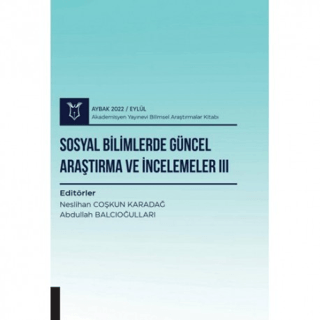 AYBAK 2022 / EYLÜL
Akademisyen Yayınevi Bilimsel Araştırmalar Kitabı

SOSYAL BİLİMLERDE GÜNCEL ARAŞTIRMA VE İNCELEMELER III

Editörler
Neslihan COŞKUN KARADAĞ
Abdullah BALCIOĞULLARI